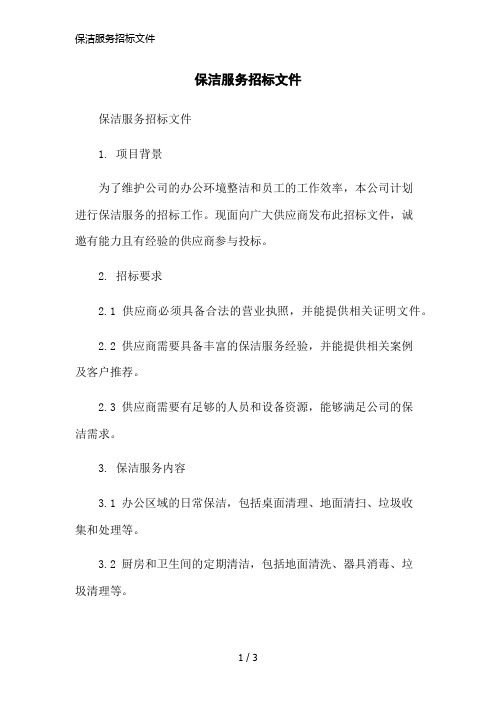 保洁服务招标文件

保洁服务招标文件

保洁服务招标文件

1. 项目背景

为了维护公司的办公环境整洁和员工的工作效率，本公司计划进行保洁服务的招标工作。现面向广大供应商发布此招标文件，诚邀有能力且有经验的供应商参与投标。

2. 招标要求

2.1 供应商必须具备合法的营业执照，并能提供相关证明文件。

2.2 供应商需要具备丰富的保洁服务经验，并能提供相关案例及客户推荐。

2.3 供应商需要有足够的人员和设备资源，能够满足公司的保洁需求。

3. 保洁服务内容

3.1 办公区域的日常保洁，包括桌面清理、地面清扫、垃圾收集和处理等。

3.2 厨房和卫生间的定期清洁，包括地面清洗、器具消毒、垃圾清理等。

1 / 3